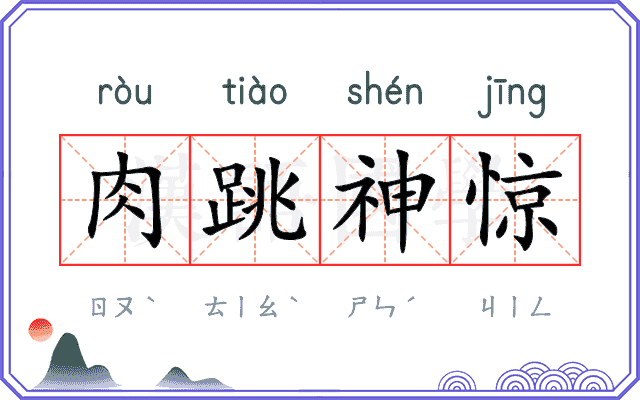 ròu tiào shén jīng

肉跳神惊

ㄖㄡˋ ㄊㄧㄠˋ ㄕㄣˊ ㄐㄧㄥ